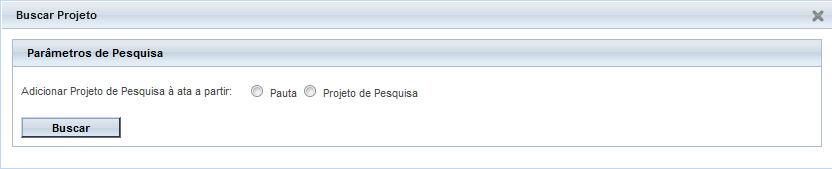 Buscar Projeto

Parâmetros de Pesquisa

Adicionar Projeto de Pesquisa à ata a partir: Pauta Projeto de Pesquisa

Buscar